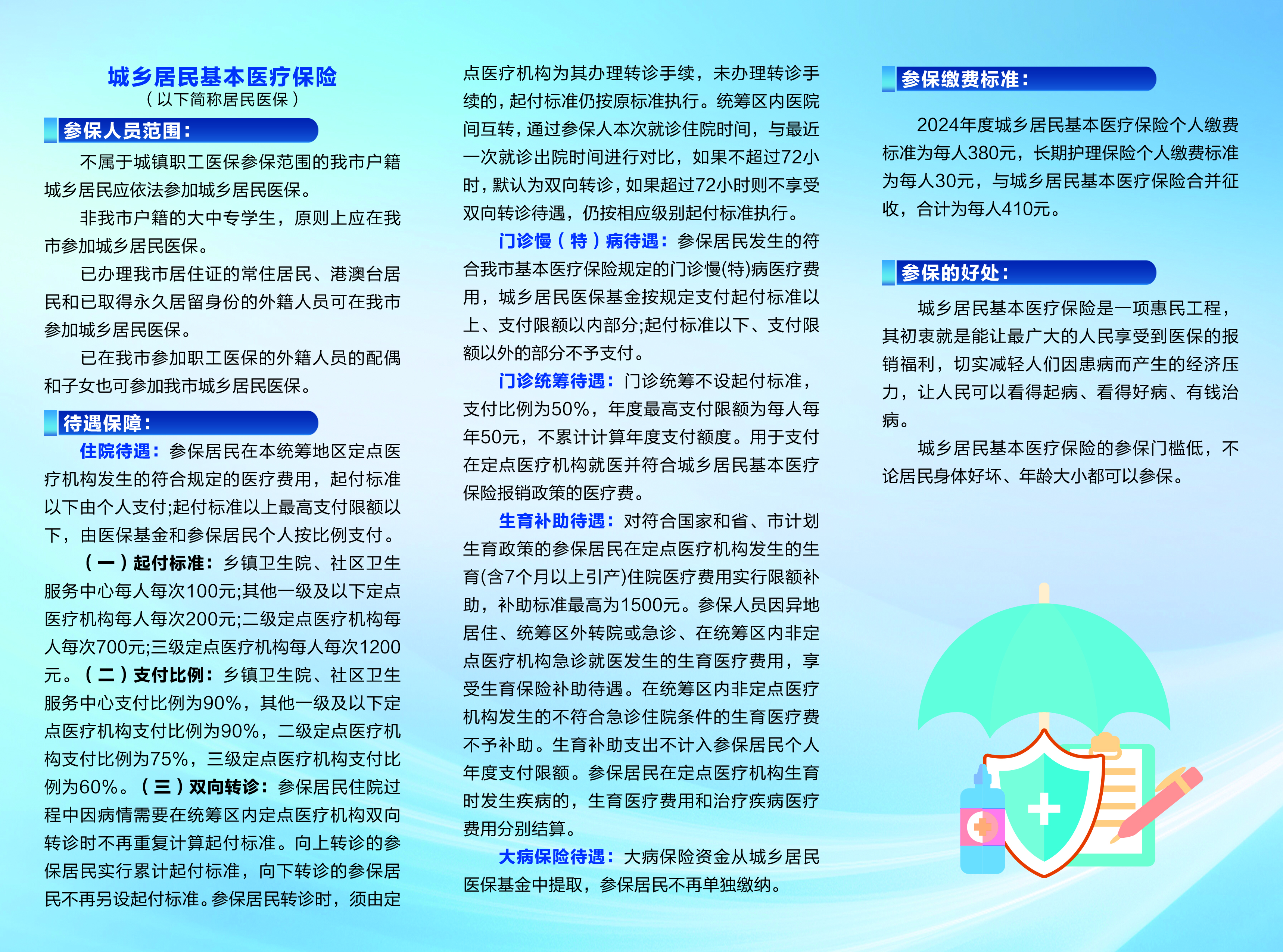 城乡居民基本医疗保险
（以下简称居民医保）

参保人员范围：

不属于城镇职工医保参保范围的我市户籍城乡居民应依法参加城乡居民医保。

非我市户籍的大中专学生，原则上应在我市参加城乡居民医保。

已办理我市居住证的常住居民、港澳台居民和已取得永久居留身份的外籍人员可在我市参加城乡居民医保。

已在我市参加职工医保的外籍人员的配偶和子女也可参加我市城乡居民医保。

待遇保障：

住院待遇：参保居民在本统筹地区定点医疗机构发生的符合规定的医疗费用，起付标准以下由个人支付;起付标准以上最高支付限额以下，由医保基金和参保居民个人按比例支付。

（一）起付标准：乡镇卫生院、社区卫生服务中心每人每次100元;其他一级及以下定点医疗机构每人每次200元;二级定点医疗机构每人每次700元;三级定点医疗机构每人每次1200元。（二）支付比例：乡镇卫生院、社区卫生服务中心支付比例为90%，其他一级及以下定点医疗机构支付比例为90%，二级定点医疗机构支付比例为75%，三级定点医疗机构支付比例为60%。（三）双向转诊：参保居民住院过程中因病情需要在统筹区内定点医疗机构双向转诊时不再重复计算起付标准。向上转诊的参保居民实行累计起付标准，向下转诊的参保居民不再另设起付标准。参保居民转诊时，须由定点医疗机构为其办理转诊手续，未办理转诊手续的，起付标准仍按原标准执行。统筹区内医院间互转，通过参保人本次就诊住院时间，与最近一次就诊出院时间进行对比，如果不超过72小时，默认为双向转诊，如果超过72小时则不享受双向转诊待遇，仍按相应级别起付标准执行。

门诊慢（特）病待遇：参保居民发生的符合我市基本医疗保险规定的门诊慢(特)病医疗费用，城乡居民医保基金按规定支付起付标准以上、支付限额以内部分;起付标准以下、支付限额以外的部分不予支付。

门诊统筹待遇：门诊统筹不设起付标准，支付比例为50%，年度最高支付限额为每人每年50元，不累计计算年度支付额度。用于支付在定点医疗机构就医并符合城乡居民基本医疗保险报销政策的医疗费。

生育补助待遇：对符合国家和省、市计划生育政策的参保居民在定点医疗机构发生的生育(含7个月以上引产)住院医疗费用实行限额补助，补助标准最高为1500元。参保人员因异地居住、统筹区外转院或急诊、在统筹区内非定点医疗机构急诊就医发生的生育医疗费用，享受生育保险补助待遇。在统筹区内非定点医疗机构发生的不符合急诊住院条件的生育医疗费不予补助。生育补助支出不计入参保居民个人年度支付限额。参保居民在定点医疗机构生育时发生疾病的，生育医疗费用和治疗疾病医疗费用分别结算。

大病保险待遇：大病保险资金从城乡居民医保基金中提取，参保居民不再单独缴纳。

参保缴费标准：

2024年度城乡居民基本医疗保险个人缴费标准为每人380元，长期护理保险个人缴费标准为每人30元，与城乡居民基本医疗保险合并征收，合计为每人410元。

参保的好处：

城乡居民基本医疗保险是一项惠民工程，其初衷就是能让最广大的人民享受到医保的报销福利，切实减轻人们因患病而产生的经济压力，让人民可以看得起病、看得好病、有钱治病。

城乡居民基本医疗保险的参保门槛低，不论居民身体好坏、年龄大小都可以参保。